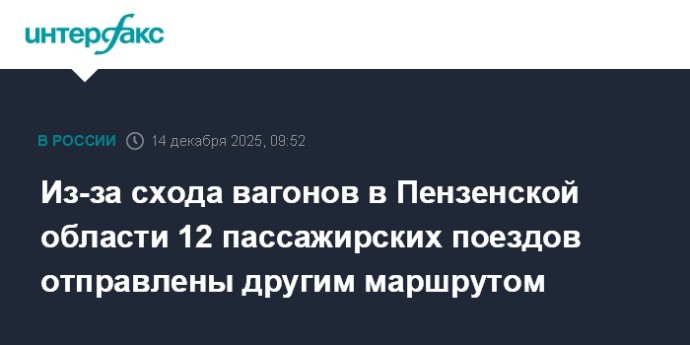 интерфакс

В РОССИИ 14 декабря 2025, 09:52

Из-за схода вагонов в Пензенской области 12 пассажирских поездов отправлены другим маршрутом